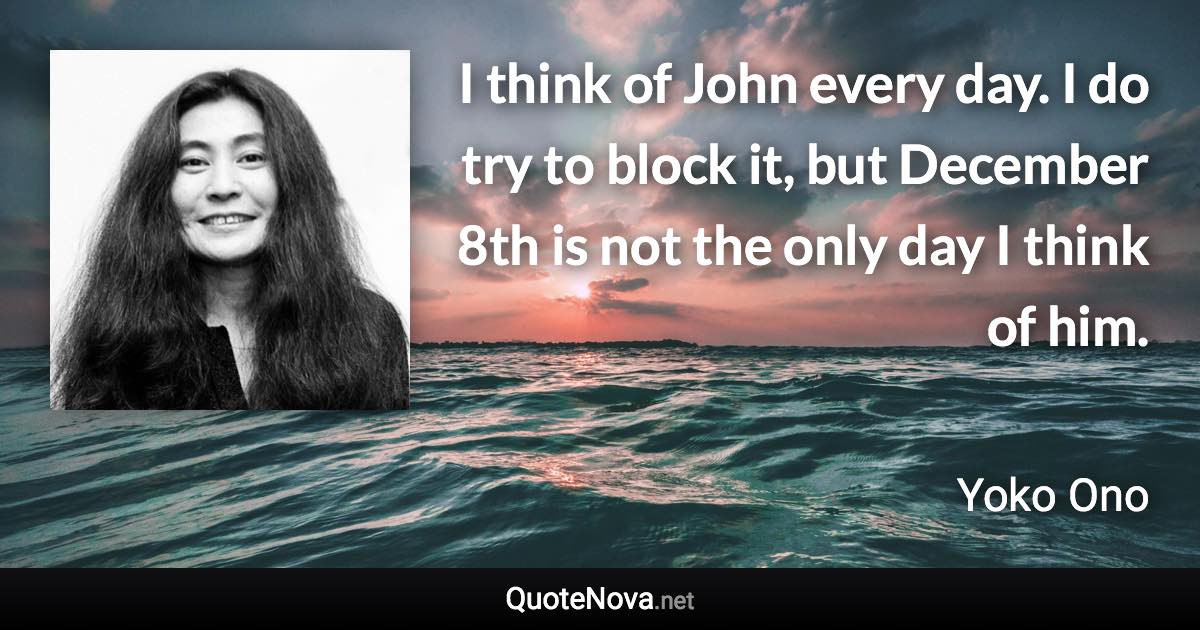 I think of John every day. I do try to block it, but December 8th is not the only day I think of him.

Yoko Ono

QuoteNova.net